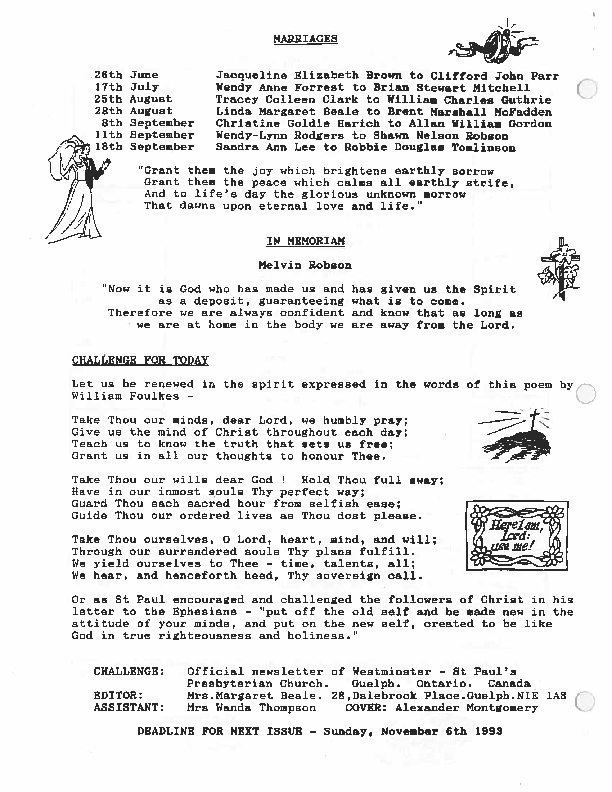 MARRIAGES

| | |
|---|---|
| 26th June | Jacqueline Elizabeth Brown to Clifford John Parr |
| 17th July | Wendy Anne Forrest to Brian Stewart Mitchell |
| 25th August | Tracey Colleen Clark to William Charles Guthrie |
| 28th August | Linda Margaret Beale to Brent Marshall McFadden |
| 8th September | Christine Goldie Harich to Allan William Gordon |
| 11th September | Wendy-Lynn Rodgers to Shawn Nelson Robson |
| 18th September | Sandra Ann Lee to Robbie Douglas Tomlinson |

"Grant them the joy which brightens earthly sorrow
Grant them the peace which calms all earthly strife,
And to life's day the glorious unknown morrow
That dawns upon eternal love and life."

IN MEMORIAM

Melvin Robson

"Now it is God who has made us and has given us the Spirit as a deposit, guaranteeing what is to come. Therefore we are always confident and know that as long as we are at home in the body we are away from the Lord.

CHALLENGE FOR TODAY

Let us be renewed in the spirit expressed in the words of this poem by William Foulkes -

Take Thou our minds, dear Lord, we humbly pray;
Give us the mind of Christ throughout each day;
Teach us to know the truth that sets us free;
Grant us in all our thoughts to honour Thee.

Take Thou our wills dear God ! Hold Thou full sway;
Have in our inmost souls Thy perfect way;
Guard Thou each sacred hour from selfish ease;
Guide Thou our ordered lives as Thou dost please.

Here I am, Lord: use me!

Take Thou ourselves, O Lord, heart, mind, and will;
Through our surrendered souls Thy plans fulfill.
We yield ourselves to Thee - time, talents, all;
We hear, and henceforth heed, Thy sovereign call.

Or as St Paul encouraged and challenged the followers of Christ in his letter to the Ephesians - "put off the old self and be made new in the attitude of your minds, and put on the new self, created to be like God in true righteousness and holiness."

CHALLENGE: Official newsletter of Westminster - St Paul's Presbyterian Church. Guelph. Ontario. Canada
EDITOR: Mrs.Margaret Beale. 28,Dalebrook Place.Guelph.N1E 1A8
ASSISTANT: Mrs Wanda Thompson COVER: Alexander Montgomery

DEADLINE FOR NEXT ISSUE - Sunday, November 6th 1993